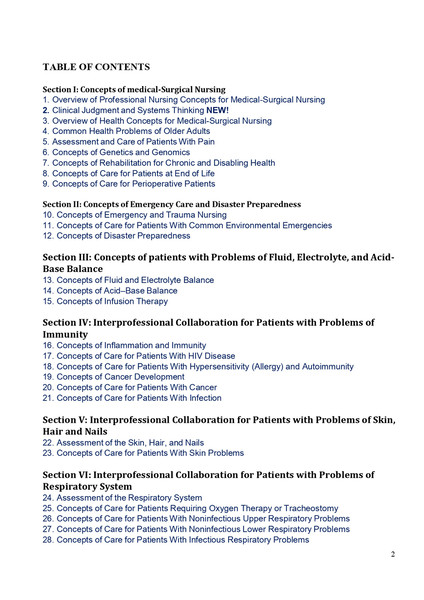 TABLE OF CONTENTS

Section I: Concepts of medical-Surgical Nursing
1. Overview of Professional Nursing Concepts for Medical-Surgical Nursing
2. Clinical Judgment and Systems Thinking NEW!
3. Overview of Health Concepts for Medical-Surgical Nursing
4. Common Health Problems of Older Adults
5. Assessment and Care of Patients With Pain
6. Concepts of Genetics and Genomics
7. Concepts of Rehabilitation for Chronic and Disabling Health
8. Concepts of Care for Patients at End of Life
9. Concepts of Care for Perioperative Patients

Section II: Concepts of Emergency Care and Disaster Preparedness
10. Concepts of Emergency and Trauma Nursing
11. Concepts of Care for Patients With Common Environmental Emergencies
12. Concepts of Disaster Preparedness

Section III: Concepts of patients with Problems of Fluid, Electrolyte, and Acid-Base Balance
13. Concepts of Fluid and Electrolyte Balance
14. Concepts of Acid–Base Balance
15. Concepts of Infusion Therapy

Section IV: Interprofessional Collaboration for Patients with Problems of Immunity
16. Concepts of Inflammation and Immunity
17. Concepts of Care for Patients With HIV Disease
18. Concepts of Care for Patients With Hypersensitivity (Allergy) and Autoimmunity
19. Concepts of Cancer Development
20. Concepts of Care for Patients With Cancer
21. Concepts of Care for Patients With Infection

Section V: Interprofessional Collaboration for Patients with Problems of Skin, Hair and Nails
22. Assessment of the Skin, Hair, and Nails
23. Concepts of Care for Patients With Skin Problems

Section VI: Interprofessional Collaboration for Patients with Problems of Respiratory System
24. Assessment of the Respiratory System
25. Concepts of Care for Patients Requiring Oxygen Therapy or Tracheostomy
26. Concepts of Care for Patients With Noninfectious Upper Respiratory Problems
27. Concepts of Care for Patients With Noninfectious Lower Respiratory Problems
28. Concepts of Care for Patients With Infectious Respiratory Problems

2